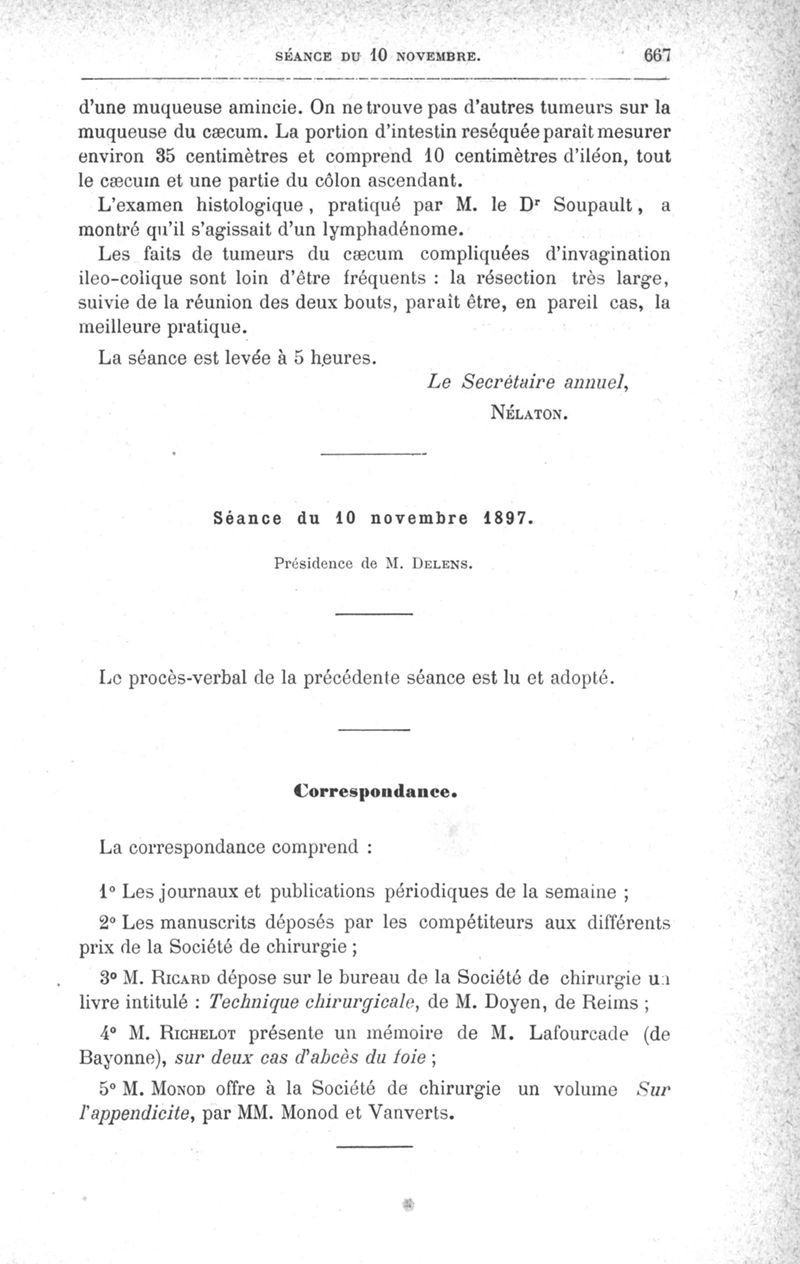 SÉANCE DU 10 NOVEMBRE. 667

d'une muqueuse amincie. On ne trouve pas d'autres tumeurs sur la muqueuse du cæcum. La portion d'intestin reséquée paraît mesurer environ 35 centimètres et comprend 10 centimètres d'iléon, tout le cæcum et une partie du côlon ascendant.

L'examen histologique, pratiqué par M. le Dr Soupault, a montré qu'il s'agissait d'un lymphadénome.

Les faits de tumeurs du cæcum compliquées d'invagination ileo-colique sont loin d'être fréquents : la résection très large, suivie de la réunion des deux bouts, paraît être, en pareil cas, la meilleure pratique.

La séance est levée à 5 heures.

Le Secrétaire annuel,
NÉLATON.

Séance du 10 novembre 1897.

Présidence de M. DELENS.

Le procès-verbal de la précédente séance est lu et adopté.

Correspondance.

La correspondance comprend :

1° Les journaux et publications périodiques de la semaine ;

2° Les manuscrits déposés par les compétiteurs aux différents prix de la Société de chirurgie ;

3° M. RICARD dépose sur le bureau de la Société de chirurgie un livre intitulé : Technique chirurgicale, de M. Doyen, de Reims ;

4° M. RICHELOT présente un mémoire de M. Lafourcade (de Bayonne), sur deux cas d'abcès du foie ;

5° M. MONOD offre à la Société de chirurgie un volume Sur l'appendicite, par MM. Monod et Vanverts.